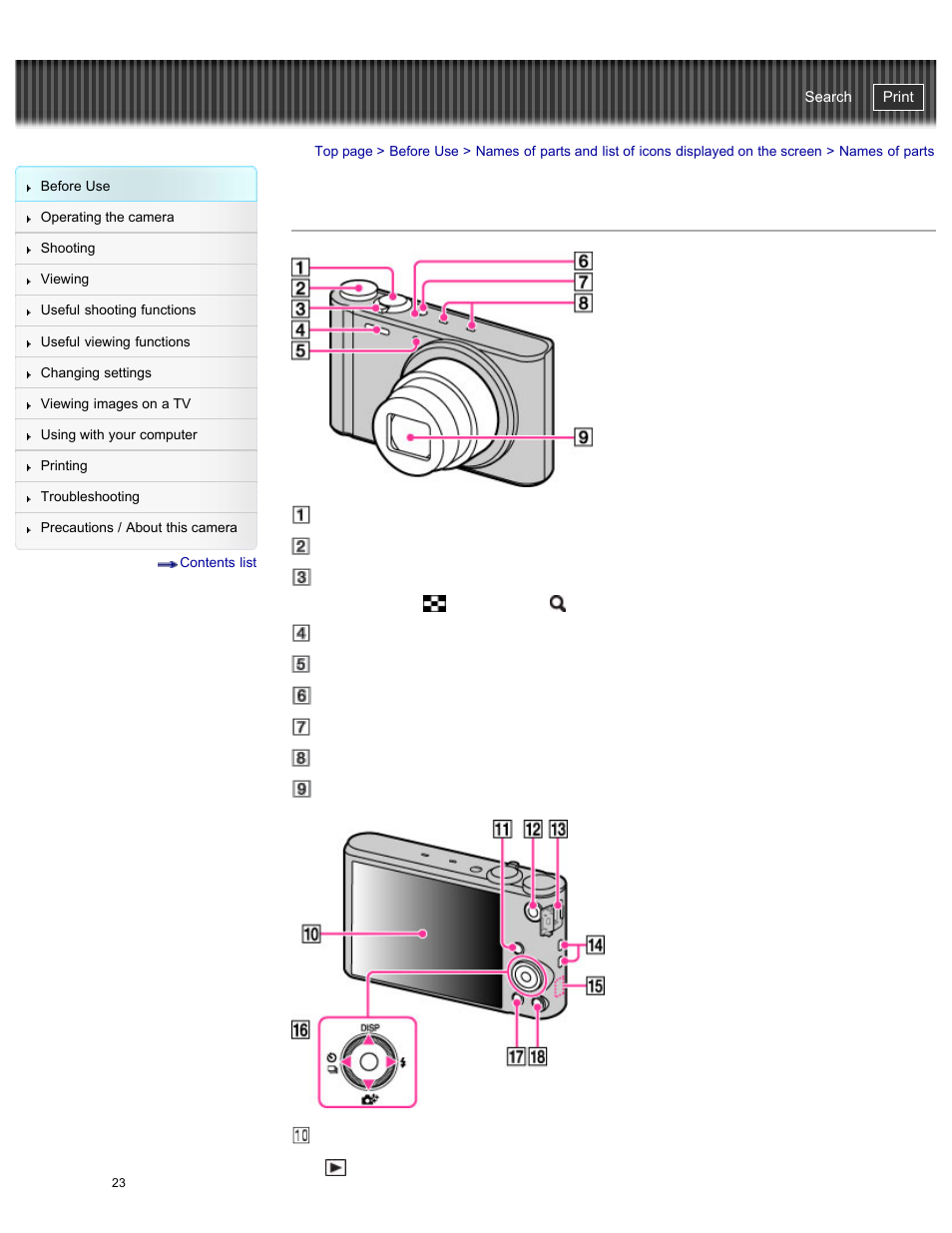 Search Print

Top page > Before Use > Names of parts and list of icons displayed on the screen > Names of parts

Before Use
Operating the camera
Shooting
Viewing
Useful shooting functions
Useful viewing functions
Changing settings
Viewing images on a TV
Using with your computer
Printing
Troubleshooting
Precautions / About this camera

Contents list

1
2
3
4
5
6
7
8
9

1
2
3
4
5
6
7
8
9

10 11 12 13 14 15 16 17 18

DISP

10

23